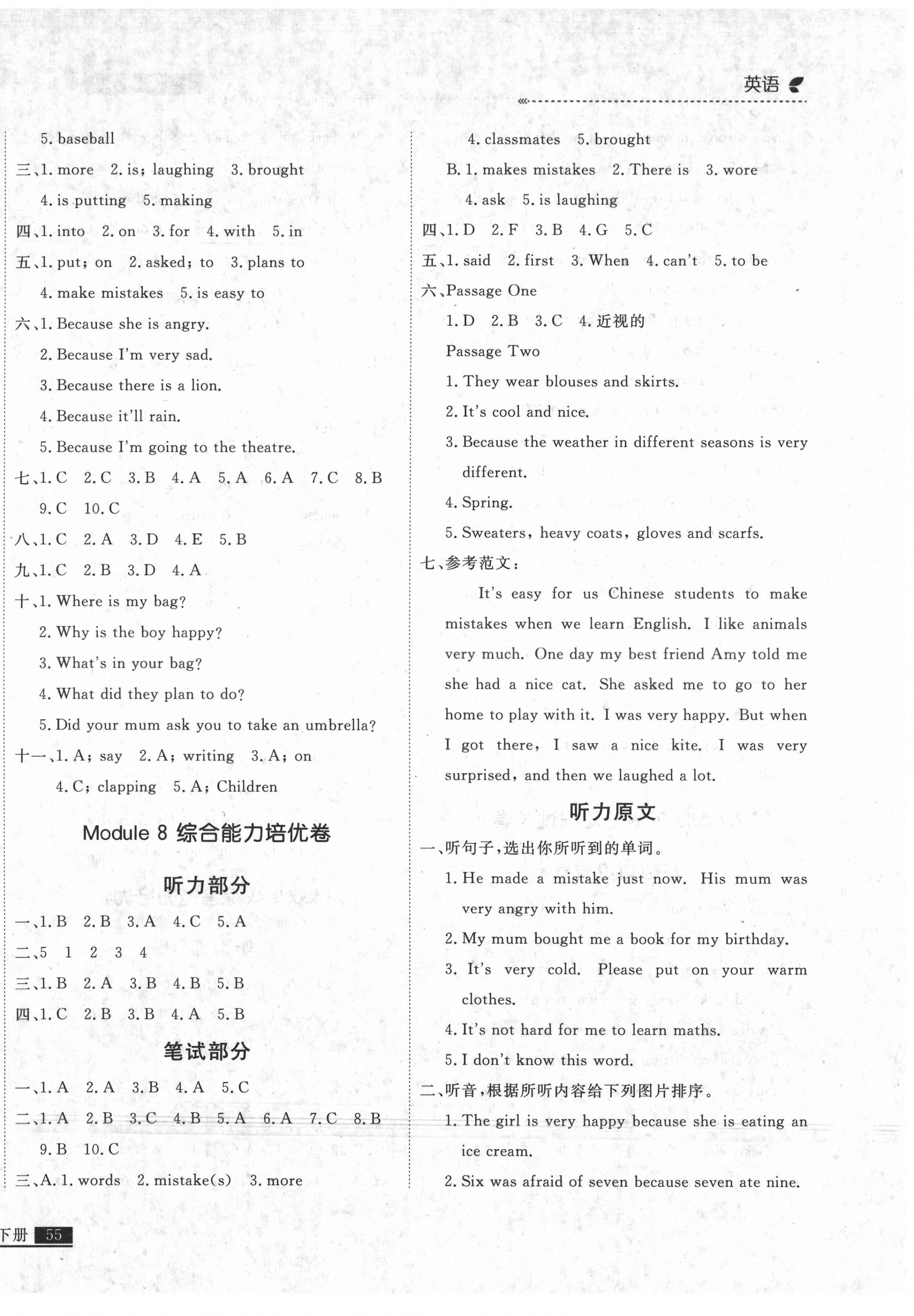 英语

5. baseball

三、1. more 2. is; laughing 3. brought
4. is putting 5. making

四、1. into 2. on 3. for 4. with 5. in

五、1. put; on 2. asked; to 3. plans to
4. make mistakes 5. is easy to

六、1. Because she is angry.
2. Because I'm very sad.
3. Because there is a lion.
4. Because it'll rain.
5. Because I'm going to the theatre.

七、1. C 2. C 3. B 4. A 5. A 6. A 7. C 8. B
9. C 10. C

八、1. C 2. A 3. D 4. E 5. B

九、1. C 2. B 3. D 4. A

十、1. Where is my bag?
2. Why is the boy happy?
3. What's in your bag?
4. What did they plan to do?
5. Did your mum ask you to take an umbrella?

十一、1. A; say 2. A; writing 3. A; on
4. C; clapping 5. A; Children

Module 8 综合能力培优卷

听力部分

一、1. B 2. B 3. A 4. C 5. A

二、5 1 2 3 4

三、1. B 2. A 3. B 4. B 5. B

四、1. C 2. B 3. B 4. A 5. B

笔试部分

一、1. A 2. A 3. B 4. A 5. C

二、1. A 2. B 3. C 4. B 5. A 6. A 7. C 8. B
9. B 10. C

三、A. 1. words 2. mistake(s) 3. more
4. classmates 5. brought
B. 1. makes mistakes 2. There is 3. wore
4. ask 5. is laughing

四、1. D 2. F 3. B 4. G 5. C

五、1. said 2. first 3. When 4. can't 5. to be

六、Passage One
1. D 2. B 3. C 4. 近视的
Passage Two
1. They wear blouses and skirts.
2. It's cool and nice.
3. Because the weather in different seasons is very different.
4. Spring.
5. Sweaters, heavy coats, gloves and scarfs.

七、参考范文:
It's easy for us Chinese students to make mistakes when we learn English. I like animals very much. One day my best friend Amy told me she had a nice cat. She asked me to go to her home to play with it. I was very happy. But when I got there, I saw a nice kite. I was very surprised, and then we laughed a lot.

听力原文

一、听句子,选出你所听到的单词。
1. He made a mistake just now. His mum was very angry with him.
2. My mum bought me a book for my birthday.
3. It's very cold. Please put on your warm clothes.
4. It's not hard for me to learn maths.
5. I don't know this word.

二、听音,根据所听内容给下列图片排序。
1. The girl is very happy because she is eating an ice cream.
2. Six was afraid of seven because seven ate nine.

下册 55